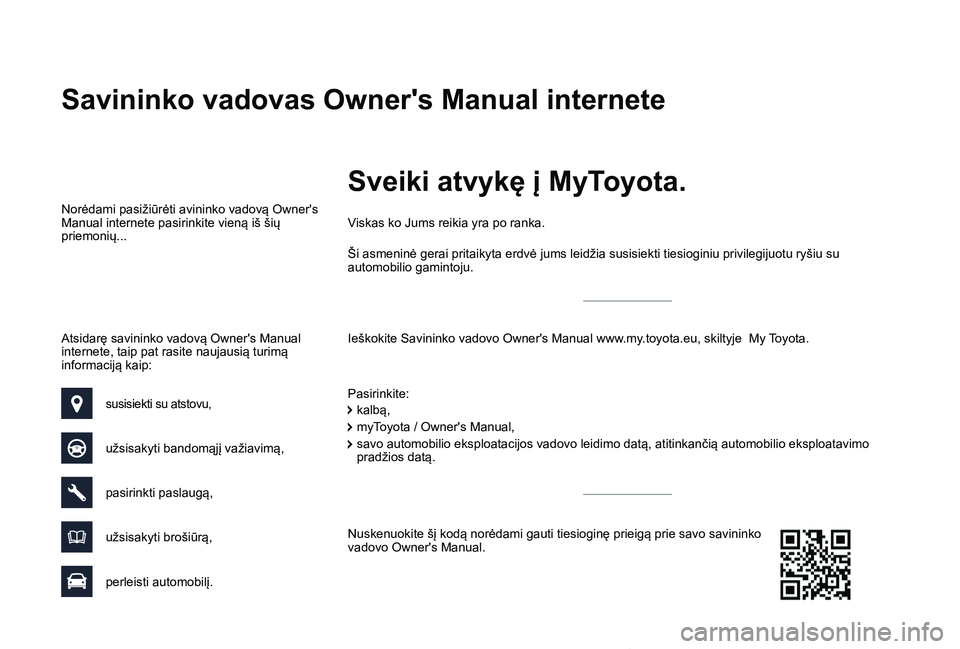 Savininko vadovas Owner's Manual internete

Norėdami pasižiūrėti avininko vadovą Owner's Manual internete pasirinkite vieną iš šių priemonių...

Atsidarę savininko vadovą Owner's Manual internete, taip pat rasite naujausią turimą informaciją kaip:

susisiekti su atstovu,

užsisakyti bandomąjį važiavimą,

pasirinkti paslaugą,

užsisakyti brošiūrą,

perleisti automobilį.

Sveiki atvykę į MyToyota.

Viskas ko Jums reikia yra po ranka.

Ši asmeninė gerai pritaikyta erdvė jums leidžia susisiekti tiesioginiu privilegijuotu ryšiu su automobilio gamintoju.

Ieškokite Savininko vadovo Owner's Manual www.my.toyota.eu, skiltyje My Toyota.

Pasirinkite:
kalbą,
myToyota / Owner's Manual,
savo automobilio eksploatacijos vadovo leidimo datą, atitinkančią automobilio eksploatavimo pradžios datą.

Nuskenuokite šį kodą norėdami gauti tiesioginę prieigą prie savo savininko vadovo Owner's Manual.

carmanualsonline.info